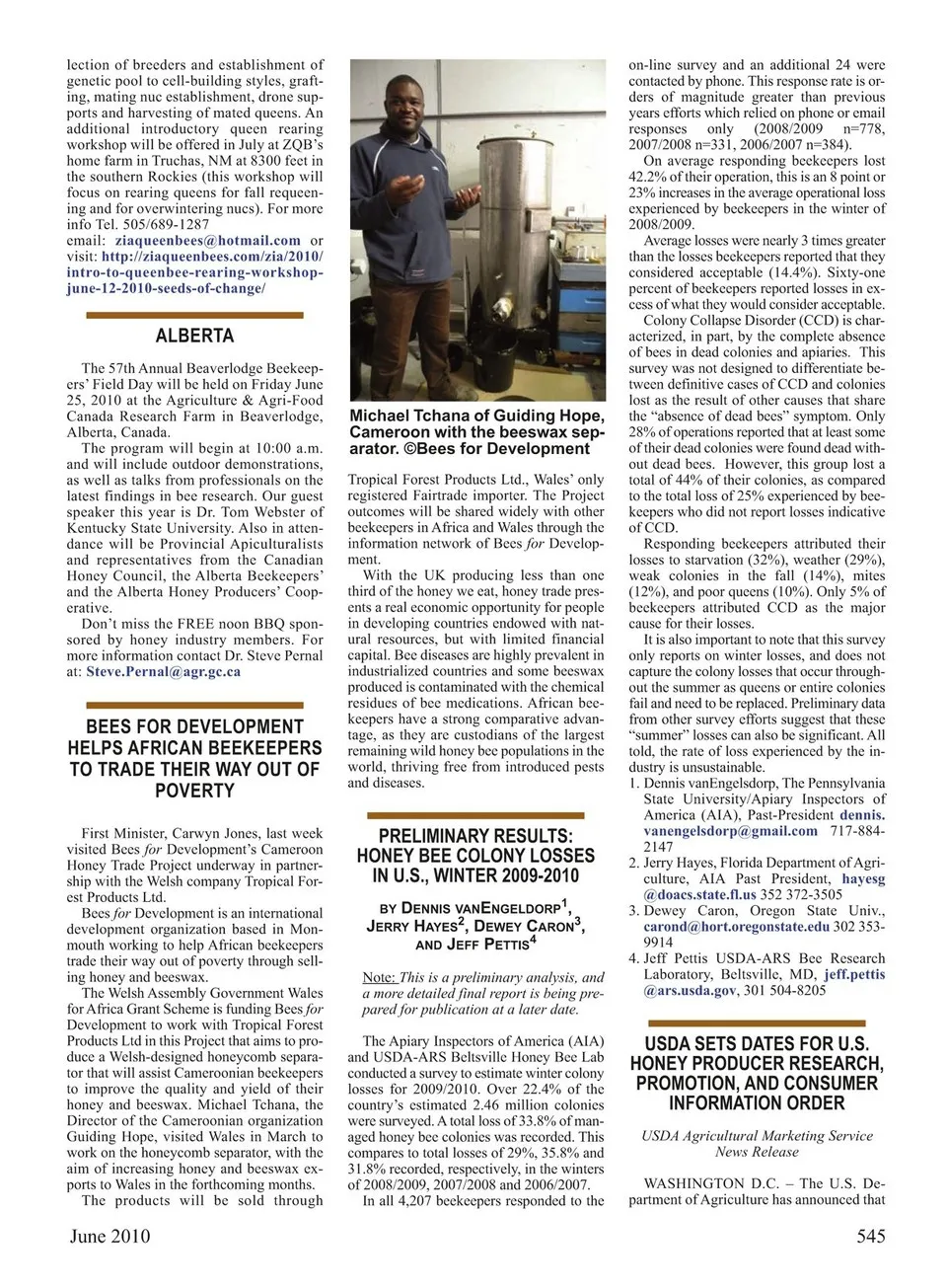 lection of breeders and establishment of genetic pool to cell-building styles, grafting, mating nuc establishment, drone supports and harvesting of mated queens. An additional introductory queen rearing workshop will be offered in July at ZQB's home farm in Truchas, NM at 8300 feet in the southern Rockies (this workshop will focus on rearing queens for fall requeening and for overwintering nucs). For more info Tel. 505/689-1287
email: ziaqueenbees@hotmail.com or visit: http://ziaqueenbees.com/zia/2010/intro-to-queenbee-rearing-workshop-june-12-2010-seeds-of-change/

ALBERTA

The 57th Annual Beaverlodge Beekeepers' Field Day will be held on Friday June 25, 2010 at the Agriculture & Agri-Food Canada Research Farm in Beaverlodge, Alberta, Canada.

The program will begin at 10:00 a.m. and will include outdoor demonstrations, as well as talks from professionals on the latest findings in bee research. Our guest speaker this year is Dr. Tom Webster of Kentucky State University. Also in attendance will be Provincial Apiculturalists and representatives from the Canadian Honey Council, the Alberta Beekeepers' and the Alberta Honey Producers' Cooperative.

Don't miss the FREE noon BBQ sponsored by honey industry members. For more information contact Dr. Steve Pernal at: Steve.Pernal@agr.gc.ca

BEES FOR DEVELOPMENT HELPS AFRICAN BEEKEEPERS TO TRADE THEIR WAY OUT OF POVERTY

First Minister, Carwyn Jones, last week visited Bees for Development's Cameroon Honey Trade Project underway in partnership with the Welsh company Tropical Forest Products Ltd.

Bees for Development is an international development organization based in Monmouth working to help African beekeepers trade their way out of poverty through selling honey and beeswax.

The Welsh Assembly Government Wales for Africa Grant Scheme is funding Bees for Development to work with Tropical Forest Products Ltd in this Project that aims to produce a Welsh-designed honeycomb separator that will assist Cameroonian beekeepers to improve the quality and yield of their honey and beeswax. Michael Tchana, the Director of the Cameroonian organization Guiding Hope, visited Wales in March to work on the honeycomb separator, with the aim of increasing honey and beeswax exports to Wales in the forthcoming months.

The products will be sold through

Michael Tchana of Guiding Hope, Cameroon with the beeswax separator. ©Bees for Development

Tropical Forest Products Ltd., Wales' only registered Fairtrade importer. The Project outcomes will be shared widely with other beekeepers in Africa and Wales through the information network of Bees for Development.

With the UK producing less than one third of the honey we eat, honey trade presents a real economic opportunity for people in developing countries endowed with natural resources, but with limited financial capital. Bee diseases are highly prevalent in industrialized countries and some beeswax produced is contaminated with the chemical residues of bee medications. African beekeepers have a strong comparative advantage, as they are custodians of the largest remaining wild honey bee populations in the world, thriving free from introduced pests and diseases.

PRELIMINARY RESULTS: HONEY BEE COLONY LOSSES IN U.S., WINTER 2009-2010

BY DENNIS VANENGELDORP$^1$, JERRY HAYES$^2$, DEWEY CARON$^3$, AND JEFF PETTIS$^4$

Note: This is a preliminary analysis, and a more detailed final report is being prepared for publication at a later date.

The Apiary Inspectors of America (AIA) and USDA-ARS Beltsville Honey Bee Lab conducted a survey to estimate winter colony losses for 2009/2010. Over 22.4% of the country's estimated 2.46 million colonies were surveyed. A total loss of 33.8% of managed honey bee colonies was recorded. This compares to total losses of 29%, 35.8% and 31.8% recorded, respectively, in the winters of 2008/2009, 2007/2008 and 2006/2007.

In all 4,207 beekeepers responded to the on-line survey and an additional 24 were contacted by phone. This response rate is orders of magnitude greater than previous years efforts which relied on phone or email responses only (2008/2009 n=778, 2007/2008 n=331, 2006/2007 n=384).

On average responding beekeepers lost 42.2% of their operation, this is an 8 point or 23% increases in the average operational loss experienced by beekeepers in the winter of 2008/2009.

Average losses were nearly 3 times greater than the losses beekeepers reported that they considered acceptable (14.4%). Sixty-one percent of beekeepers reported losses in excess of what they would consider acceptable.

Colony Collapse Disorder (CCD) is characterized, in part, by the complete absence of bees in dead colonies and apiaries. This survey was not designed to differentiate between definitive cases of CCD and colonies lost as the result of other causes that share the "absence of dead bees" symptom. Only 28% of operations reported that at least some of their dead colonies were found dead without dead bees. However, this group lost a total of 44% of their colonies, as compared to the total loss of 25% experienced by beekeepers who did not report losses indicative of CCD.

Responding beekeepers attributed their losses to starvation (32%), weather (29%), weak colonies in the fall (14%), mites (12%), and poor queens (10%). Only 5% of beekeepers attributed CCD as the major cause for their losses.

It is also important to note that this survey only reports on winter losses, and does not capture the colony losses that occur throughout the summer as queens or entire colonies fail and need to be replaced. Preliminary data from other survey efforts suggest that these "summer" losses can also be significant. All told, the rate of loss experienced by the industry is unsustainable.

1. Dennis vanEngelsdorp, The Pennsylvania State University/Apiary Inspectors of America (AIA), Past-President dennis.vanengelsdorp@gmail.com 717-884-2147
2. Jerry Hayes, Florida Department of Agriculture, AIA Past President, hayesg@doacs.state.fl.us 352 372-3505
3. Dewey Caron, Oregon State Univ., carond@hort.oregonstate.edu 302 353-9914
4. Jeff Pettis USDA-ARS Bee Research Laboratory, Beltsville, MD, jeff.pettis@ars.usda.gov, 301 504-8205

USDA SETS DATES FOR U.S. HONEY PRODUCER RESEARCH, PROMOTION, AND CONSUMER INFORMATION ORDER

USDA Agricultural Marketing Service News Release

WASHINGTON D.C. – The U.S. Department of Agriculture has announced that

June 2010

545